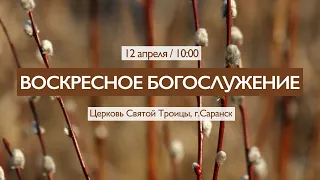 12 апреля / 10:00

ВОСКРЕСНОЕ БОГОСЛУЖЕНИЕ

Церковь Святой Троицы, г.Саранск